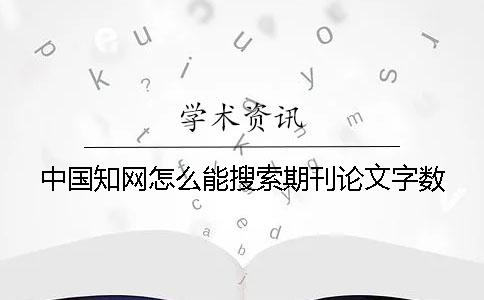 学术资讯

中国知网怎么能搜索期刊论文字数